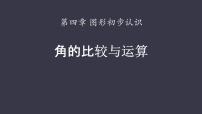 第四章 图形初步认识

角的比较与运算